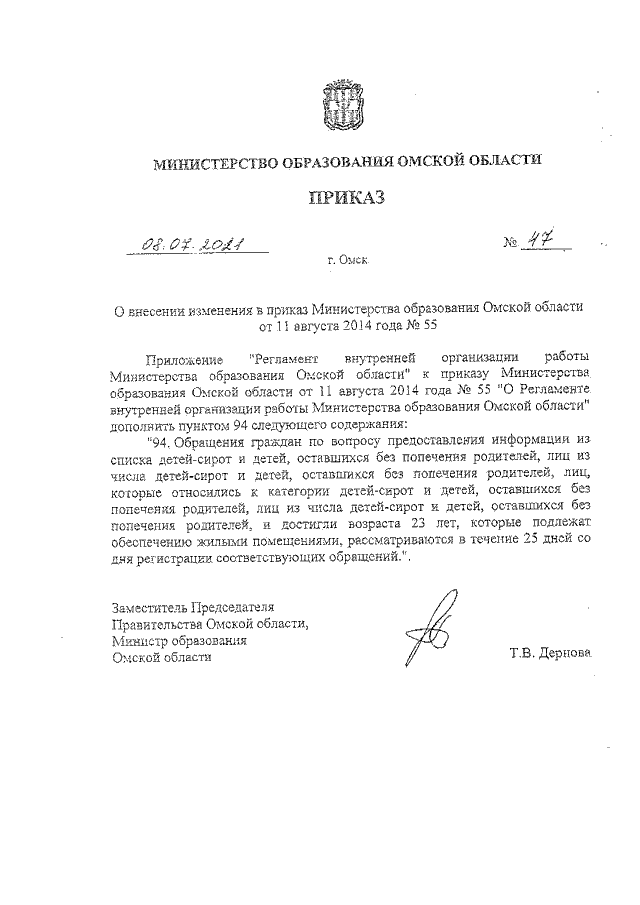 МИНИСТЕРСТВО ОБРАЗОВАНИЯ ОМСКОЙ ОБЛАСТИ

ПРИКАЗ

08.07.2021 № 47

г. Омск

О внесении изменения в приказ Министерства образования Омской области от 11 августа 2014 года № 55

Приложение "Регламент внутренней организации работы Министерства образования Омской области" к приказу Министерства образования Омской области от 11 августа 2014 года № 55 "О Регламенте внутренней организации работы Министерства образования Омской области" дополнить пунктом 94 следующего содержания:

"94. Обращения граждан по вопросу предоставления информации из списка детей-сирот и детей, оставшихся без попечения родителей, лиц из числа детей-сирот и детей, оставшихся без попечения родителей, лиц, которые относились к категории детей-сирот и детей, оставшихся без попечения родителей, лиц из числа детей-сирот и детей, оставшихся без попечения родителей, и достигли возраста 23 лет, которые подлежат обеспечению жилыми помещениями, рассматриваются в течение 25 дней со дня регистрации соответствующих обращений.".

Заместитель Председателя
Правительства Омской области,
Министр образования
Омской области

Т.В. Дернова